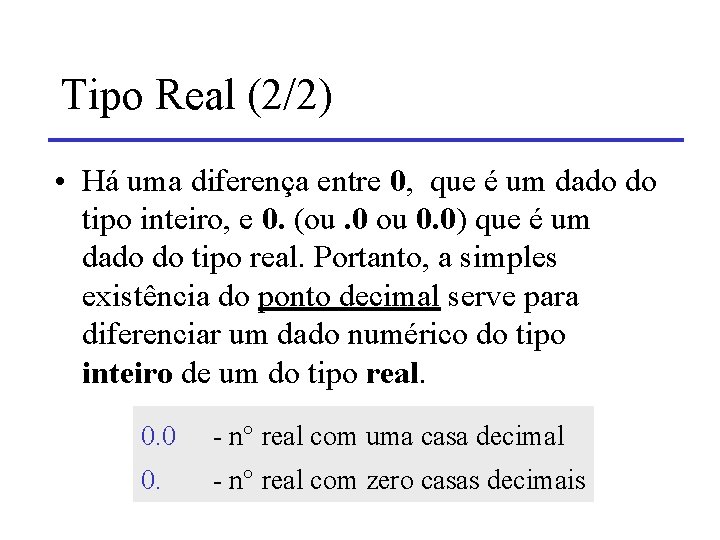 Tipo Real (2/2)

• Há uma diferença entre 0, que é um dado do tipo inteiro, e 0. (ou .0 ou 0.0) que é um dado do tipo real. Portanto, a simples existência do ponto decimal serve para diferenciar um dado numérico do tipo inteiro de um do tipo real.

0.0 - n° real com uma casa decimal
0. - n° real com zero casas decimais